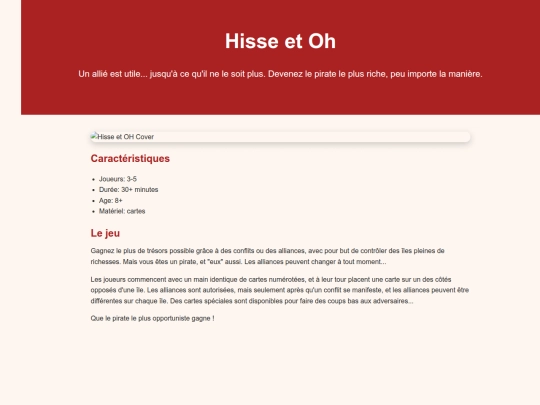 Hisse et Oh

Un allié est utile... jusqu'à ce qu'il ne le soit plus. Devenez le pirate le plus riche, peu importe la manière.

Hisse et OH Cover

Caractéristiques

- Joueurs: 3-5
- Durée: 30+ minutes
- Age: 8+
- Matériel: cartes

Le jeu

Gagnez le plus de trésors possible grâce à des conflits ou des alliances, avec pour but de contrôler des îles pleines de richesses. Mais vous êtes un pirate, et "eux" aussi. Les alliances peuvent changer à tout moment...

Les joueurs commencent avec un main identique de cartes numérotées, et à leur tour placent une carte sur un des côtés opposés d'une île. Les alliances sont autorisées, mais seulement après qu'un conflit se manifeste, et les alliances peuvent être différentes sur chaque île. Des cartes spéciales sont disponibles pour faire des coups bas aux adversaires...

Que le pirate le plus opportuniste gagne !